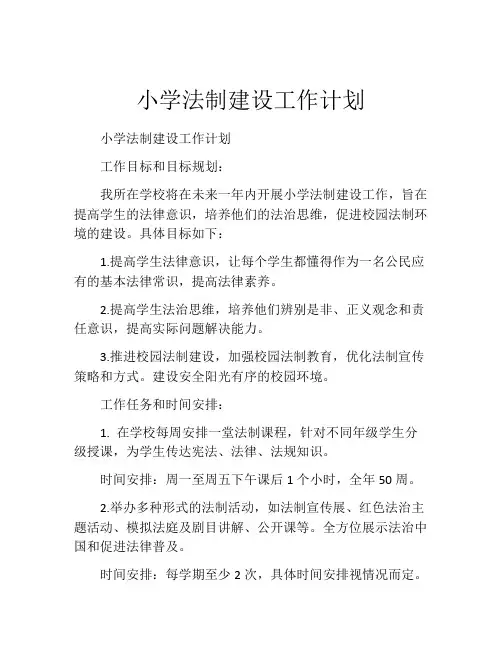 小学法制建设工作计划

小学法制建设工作计划

工作目标和目标规划：

我所在学校将在未来一年内开展小学法制建设工作，旨在提高学生的法律意识，培养他们的法治思维，促进校园法制环境的建设。具体目标如下：

1.提高学生法律意识，让每个学生都懂得作为一名公民应有的基本法律常识，提高法律素养。

2.提高学生法治思维，培养他们辨别是非、正义观念和责任意识，提高实际问题解决能力。

3.推进校园法制建设，加强校园法制教育，优化法制宣传策略和方式。建设安全阳光有序的校园环境。

工作任务和时间安排：

1. 在学校每周安排一堂法制课程，针对不同年级学生分级授课，为学生传达宪法、法律、法规知识。

时间安排：周一至周五下午课后 1 个小时，全年 50 周。

2.举办多种形式的法制活动，如法制宣传展、红色法治主题活动、模拟法庭及剧目讲解、公开课等。全方位展示法治中国和促进法律普及。

时间安排：每学期至少 2 次，具体时间安排视情况而定。